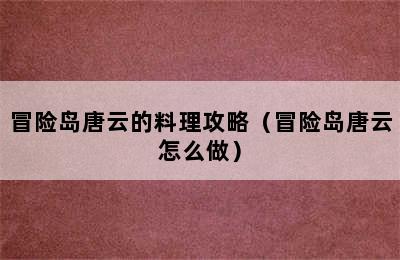 冒险岛唐云的料理攻略（冒险岛唐云怎么做）